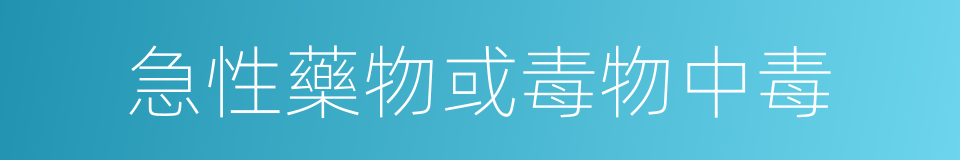 急性藥物或毒物中毒